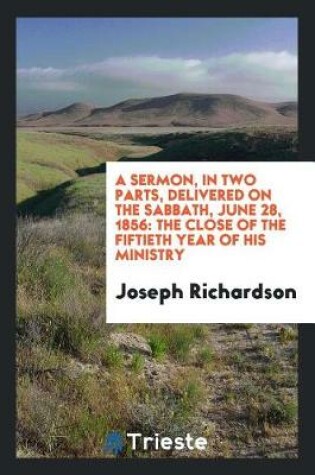 A SERMON, IN TWO PARTS, DELIVERED ON THE SABBATH, JUNE 28, 1856: THE CLOSE OF THE FIFTIETH YEAR OF HIS MINISTRY

Joseph Richardson

Trieste